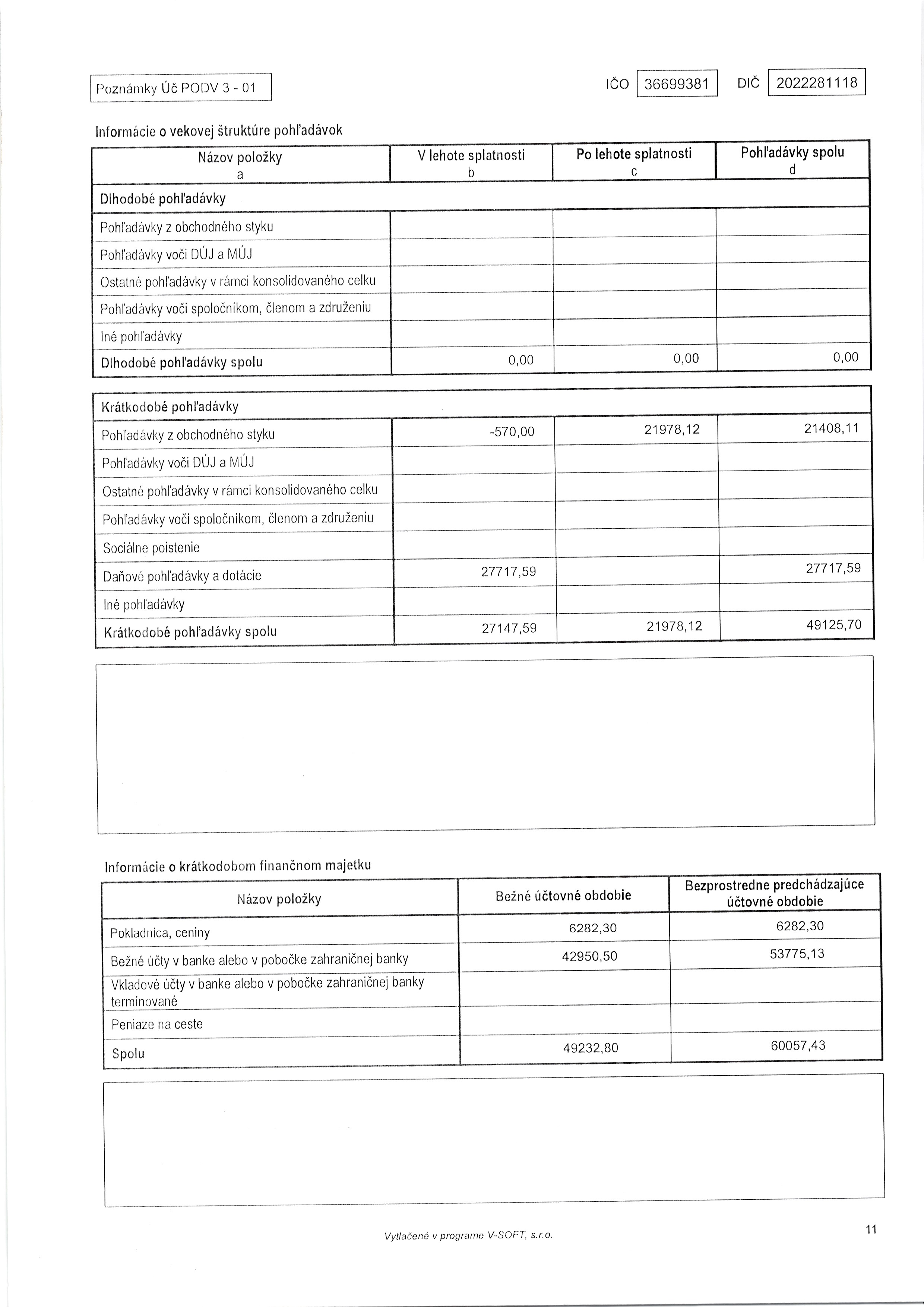 Poznámky Úč PODV 3 - 01

IČO 36699381 DIČ 2022281118

Informácie o vekovej štruktúre pohľadávok

| Názov položky a | V lehote splatnosti b | Po lehote splatnosti c | Pohľadávky spolu d |
|---|---|---|---|
| Dlhodobé pohľadávky | | | |
| Pohľadávky z obchodného styku | | | |
| Pohľadávky voči DÚJ a MÚJ | | | |
| Ostatné pohľadávky v rámci konsolidovaného celku | | | |
| Pohľadávky voči spoločníkom, členom a združeniu | | | |
| Iné pohľadávky | | | |
| Dlhodobé pohľadávky spolu | 0,00 | 0,00 | 0,00 |

| Krátkodobé pohľadávky | | | |
|---|---|---|---|
| Pohľadávky z obchodného styku | -570,00 | 21978,12 | 21408,11 |
| Pohľadávky voči DÚJ a MÚJ | | | |
| Ostatné pohľadávky v rámci konsolidovaného celku | | | |
| Pohľadávky voči spoločníkom, členom a združeniu | | | |
| Sociálne poistenie | | | |
| Daňové pohľadávky a dotácie | 27717,59 | | 27717,59 |
| Iné pohľadávky | | | |
| Krátkodobé pohľadávky spolu | 27147,59 | 21978,12 | 49125,70 |

Informácie o krátkodobom finančnom majetku

| Názov položky | Bežné účtovné obdobie | Bezprostredne predchádzajúce účtovné obdobie |
|---|---|---|
| Pokladnica, ceniny | 6282,30 | 6282,30 |
| Bežné účty v banke alebo v pobočke zahraničnej banky | 42950,50 | 53775,13 |
| Vkladové účty v banke alebo v pobočke zahraničnej banky terminované | | |
| Peniaze na ceste | | |
| Spolu | 49232,80 | 60057,43 |

Vytlačené v programe V-SOFT, s.r.o.

11